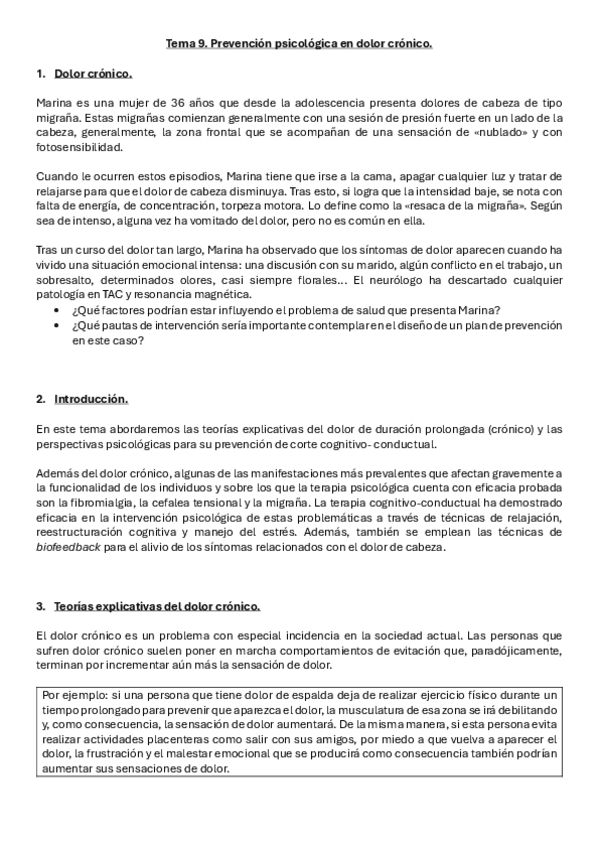 Tema 9. Prevención psicológica en dolor crónico.

1. Dolor crónico.

Marina es una mujer de 36 años que desde la adolescencia presenta dolores de cabeza de tipo migraña. Estas migrañas comienzan generalmente con una sesión de presión fuerte en un lado de la cabeza, generalmente, la zona frontal que se acompañan de una sensación de «nublado» y con fotosensibilidad.

Cuando le ocurren estos episodios, Marina tiene que irse a la cama, apagar cualquier luz y tratar de relajarse para que el dolor de cabeza disminuya. Tras esto, si logra que la intensidad baje, se nota con falta de energía, de concentración, torpeza motora. Lo define como la «resaca de la migraña». Según sea de intenso, alguna vez ha vomitado del dolor, pero no es común en ella.

Tras un curso del dolor tan largo, Marina ha observado que los síntomas de dolor aparecen cuando ha vivido una situación emocional intensa: una discusión con su marido, algún conflicto en el trabajo, un sobresalto, determinados olores, casi siempre florales… El neurólogo ha descartado cualquier patología en TAC y resonancia magnética.

• ¿Qué factores podrían estar influyendo el problema de salud que presenta Marina?
• ¿Qué pautas de intervención sería importante contemplar en el diseño de un plan de prevención en este caso?

2. Introducción.

En este tema abordaremos las teorías explicativas del dolor de duración prolongada (crónico) y las perspectivas psicológicas para su prevención de corte cognitivo- conductual.

Además del dolor crónico, algunas de las manifestaciones más prevalentes que afectan gravemente a la funcionalidad de los individuos y sobre los que la terapia psicológica cuenta con eficacia probada son la fibromialgia, la cefalea tensional y la migraña. La terapia cognitivo-conductual ha demostrado eficacia en la intervención psicológica de estas problemáticas a través de técnicas de relajación, reestructuración cognitiva y manejo del estrés. Además, también se emplean las técnicas de biofeedback para el alivio de los síntomas relacionados con el dolor de cabeza.

3. Teorías explicativas del dolor crónico.

El dolor crónico es un problema con especial incidencia en la sociedad actual. Las personas que sufren dolor crónico suelen poner en marcha comportamientos de evitación que, paradójicamente, terminan por incrementar aún más la sensación de dolor.

Por ejemplo: si una persona que tiene dolor de espalda deja de realizar ejercicio físico durante un tiempo prolongado para prevenir que aparezca el dolor, la musculatura de esa zona se irá debilitando y, como consecuencia, la sensación de dolor aumentará. De la misma manera, si esta persona evita realizar actividades placenteras como salir con sus amigos, por miedo a que vuelva a aparecer el dolor, la frustración y el malestar emocional que se producirá como consecuencia también podrían aumentar sus sensaciones de dolor.